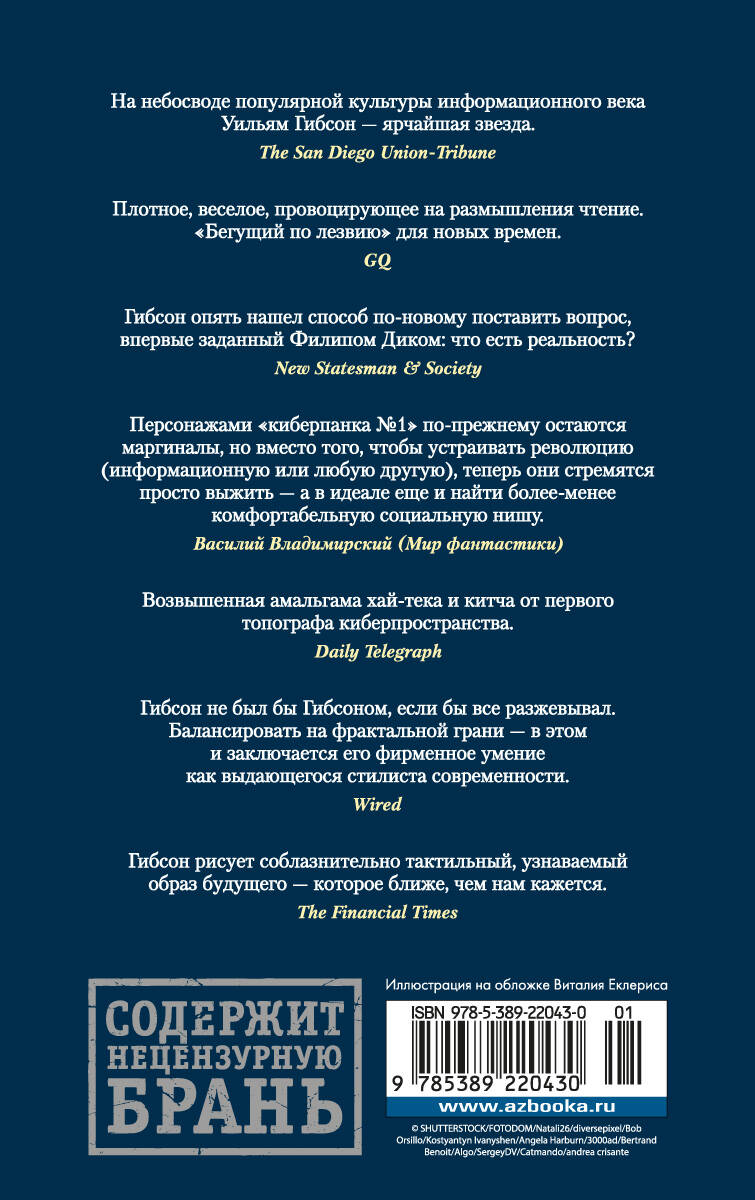 На небосводе популярной культуры информационного века Уильям Гибсон — ярчайшая звезда.

The San Diego Union-Tribune

Плотное, веселое, провоцирующее на размышления чтение. «Бегущий по лезвию» для новых времен.

GQ

Гибсон опять нашел способ по-новому поставить вопрос, впервые заданный Филипом Диком: что есть реальность?

New Statesman & Society

Персонажами «киберпанка №1» по-прежнему остаются маргиналы, но вместо того, чтобы устраивать революцию (информационную или любую другую), теперь они стремятся просто выжить — а в идеале еще и найти более-менее комфортабельную социальную нишу.

Василий Владимирский (Мир фантастики)

Возвышенная амальгама хай-тека и китча от первого топографа киберпространства.

Daily Telegraph

Гибсон не был бы Гибсоном, если бы все разжевывал. Балансировать на фрактальной грани — в этом и заключается его фирменное умение как выдающегося стилиста современности.

Wired

Гибсон рисует соблазнительно тактильный, узнаваемый образ будущего — которое ближе, чем нам кажется.

The Financial Times

СОДЕРЖИТ НЕЦЕНЗУРНУЮ БРАНЬ

Иллюстрация на обложке Виталия Еклериса

ISBN 978-5-389-22043-0 01

9 785389 220430

www.azbooka.ru

© SHUTTERSTOCK/FOTODOM/Natali26/diversepixel/Bob Orsillo/Kostyantyn Ivanyshen/Angela Harburn/3000ad/Bertrand Benoit/Algo/SergeyDV/Catmando/andrea crisante